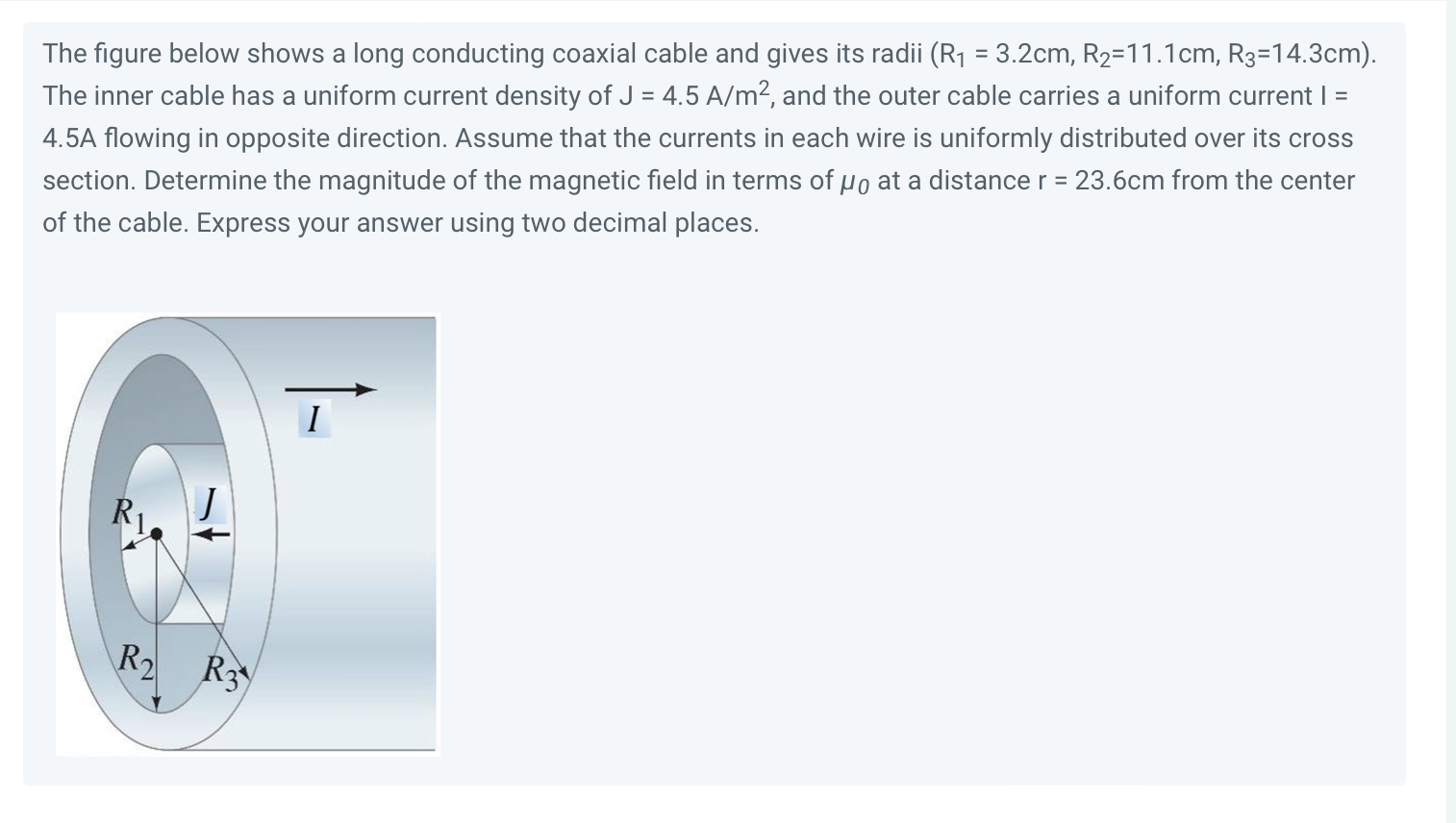 The figure below shows a long conducting coaxial cable and gives its radii ($R_1$ = 3.2cm, $R_2$=11.1cm, $R_3$=14.3cm). The inner cable has a uniform current density of J = 4.5 A/m$^2$, and the outer cable carries a uniform current I = 4.5A flowing in opposite direction. Assume that the currents in each wire is uniformly distributed over its cross section. Determine the magnitude of the magnetic field in terms of $\mu_0$ at a distance r = 23.6cm from the center of the cable. Express your answer using two decimal places.

$I$

$R_1$

$J$

$R_2$

$R_3$